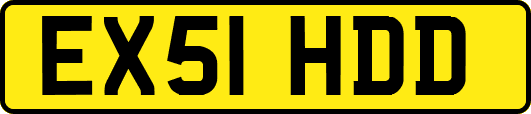 EX51 HDD